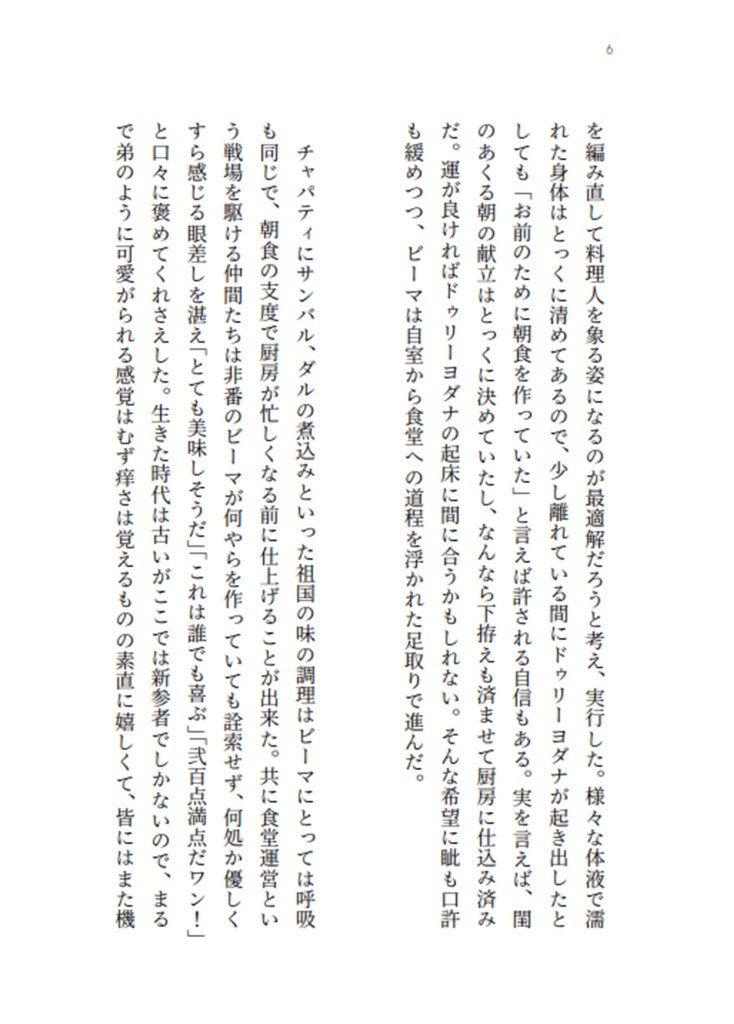 6

を編み直して料理人を象る姿になるのが最適解だろうと考え、実行した。様々な体液で濡れた身体はとっくに清めてあるので、少し離れている間にドゥリーヨダナが起き出したとしても「お前のために朝食を作っていた」と言えば許される自信もある。実を言えば、閨のあくる朝の献立はとっくに決めていたし、なんなら下拵えも済ませて厨房に仕込み済みだ。運が良ければドゥリーヨダナの起床に間に合うかもしれない。そんな希望に眦も口許も緩めつつ、ビーマは自室から食堂への道程を浮かれた足取りで進んだ。

チャパティにサンバル、ダルの煮込みといった祖国の味の調理はビーマにとっては呼吸も同じで、朝食の支度で厨房が忙しくなる前に仕上げることが出来た。共に食堂運営という戦場を駆ける仲間たちは非番のビーマが何やらを作っていても詮索せず、何処か優しくすら感じる眼差しを湛え「とても美味しそうだ」「これは誰でも喜ぶ」「弐百点満点だワン！」と口々に褒めてくれさえした。生きた時代は古いがここでは新参者でしかないので、まるで弟のように可愛がられる感覚はむず痒さは覚えるものの素直に嬉しくて、皆にはまた機